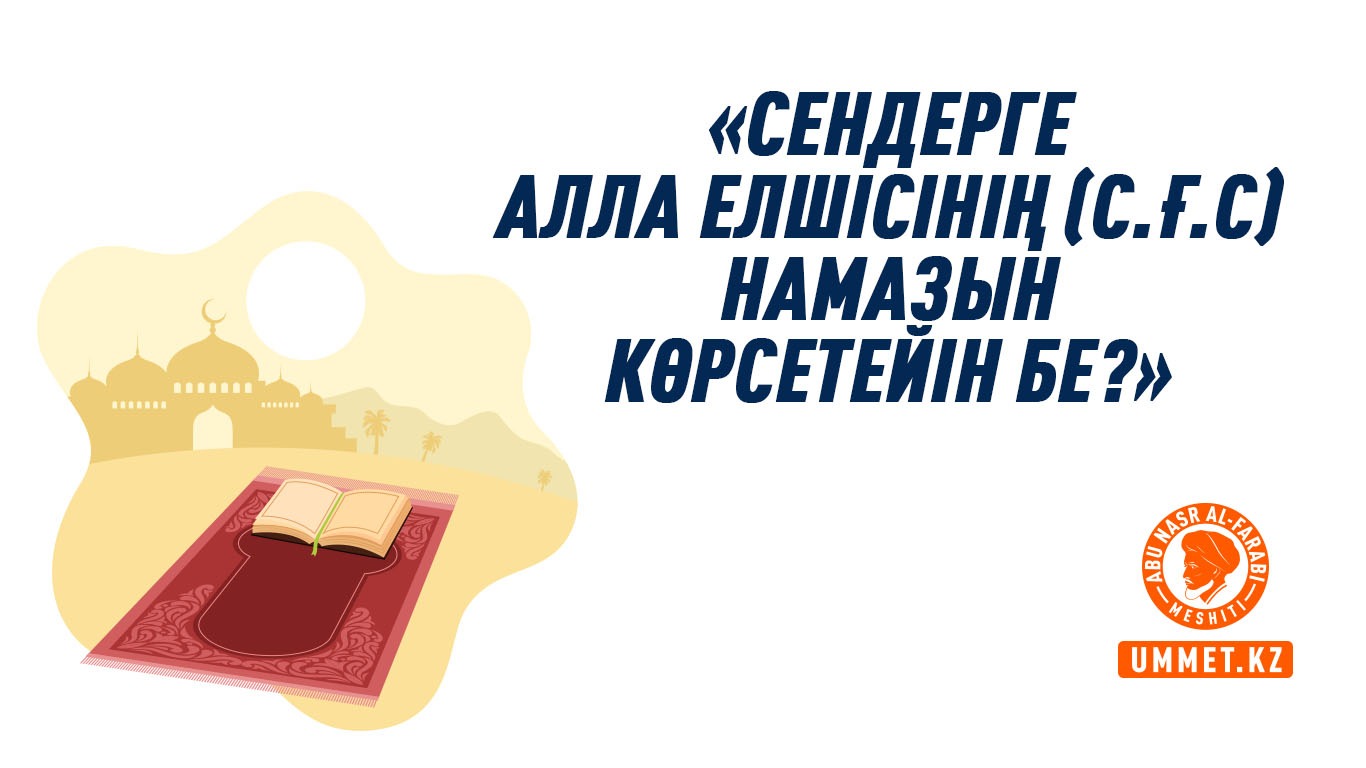 «СЕНДЕРГЕ АЛЛА ЕЛШІСІНІҢ (С.Ғ.С) НАМАЗЫН КӨРСЕТЕЙІН БЕ?»

ABU NASR AL-FARABI MESHITI

UMMET.KZ